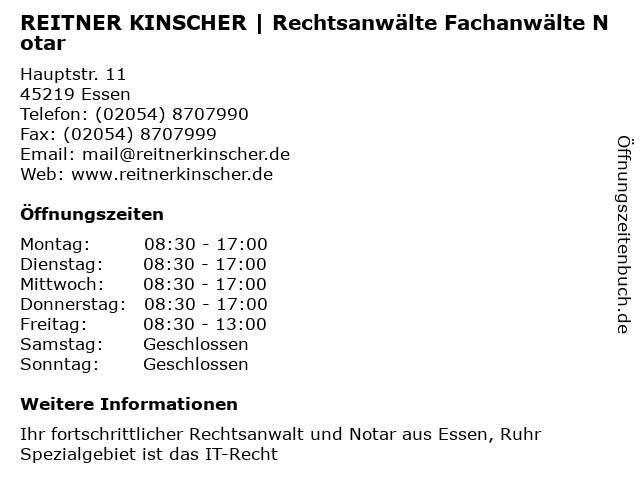 REITNER KINSCHER | Rechtsanwälte Fachanwälte Notar

Hauptstr. 11
45219 Essen
Telefon: (02054) 8707990
Fax: (02054) 8707999
Email: mail@reitnerkinscher.de
Web: www.reitnerkinscher.de

Öffnungszeiten

Montag: 08:30 - 17:00
Dienstag: 08:30 - 17:00
Mittwoch: 08:30 - 17:00
Donnerstag: 08:30 - 17:00
Freitag: 08:30 - 13:00
Samstag: Geschlossen
Sonntag: Geschlossen

Weitere Informationen

Ihr fortschrittlicher Rechtsanwalt und Notar aus Essen, Ruhr Spezialgebiet ist das IT-Recht

Öffnungszeitenbuch.de